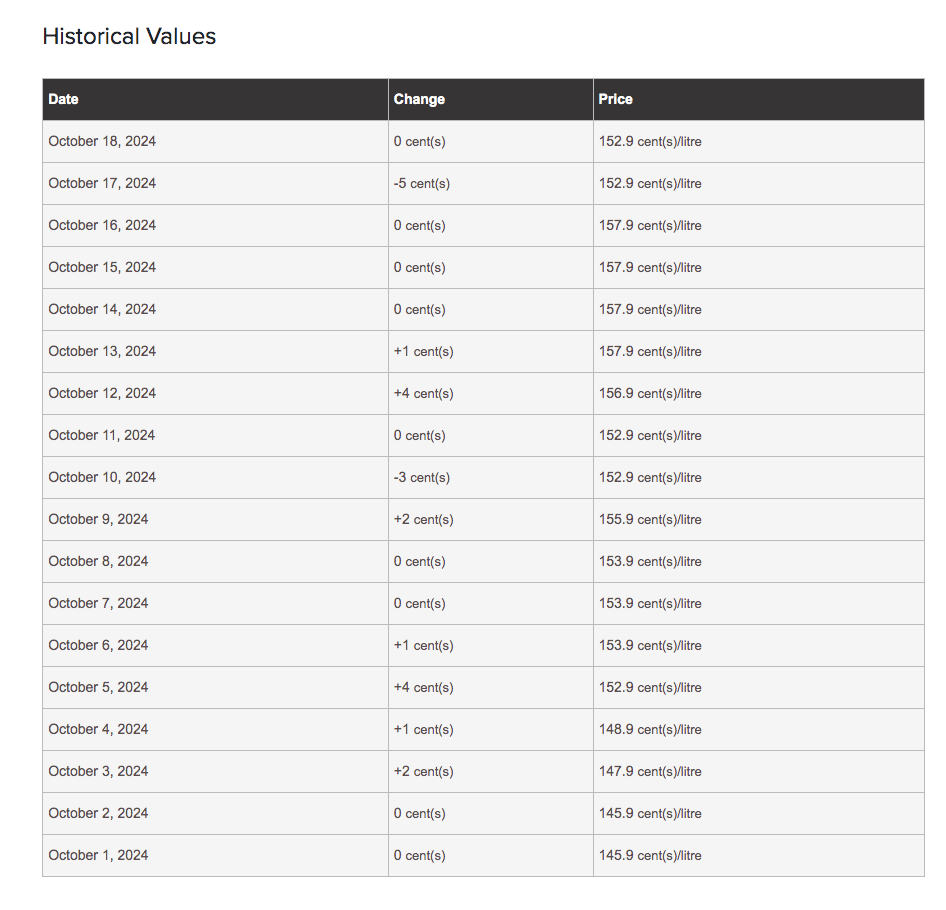 Historical Values

| Date | Change | Price |
|---|---|---|
| October 18, 2024 | 0 cent(s) | 152.9 cent(s)/litre |
| October 17, 2024 | -5 cent(s) | 152.9 cent(s)/litre |
| October 16, 2024 | 0 cent(s) | 157.9 cent(s)/litre |
| October 15, 2024 | 0 cent(s) | 157.9 cent(s)/litre |
| October 14, 2024 | 0 cent(s) | 157.9 cent(s)/litre |
| October 13, 2024 | +1 cent(s) | 157.9 cent(s)/litre |
| October 12, 2024 | +4 cent(s) | 156.9 cent(s)/litre |
| October 11, 2024 | 0 cent(s) | 152.9 cent(s)/litre |
| October 10, 2024 | -3 cent(s) | 152.9 cent(s)/litre |
| October 9, 2024 | +2 cent(s) | 155.9 cent(s)/litre |
| October 8, 2024 | 0 cent(s) | 153.9 cent(s)/litre |
| October 7, 2024 | 0 cent(s) | 153.9 cent(s)/litre |
| October 6, 2024 | +1 cent(s) | 153.9 cent(s)/litre |
| October 5, 2024 | +4 cent(s) | 152.9 cent(s)/litre |
| October 4, 2024 | +1 cent(s) | 148.9 cent(s)/litre |
| October 3, 2024 | +2 cent(s) | 147.9 cent(s)/litre |
| October 2, 2024 | 0 cent(s) | 145.9 cent(s)/litre |
| October 1, 2024 | 0 cent(s) | 145.9 cent(s)/litre |